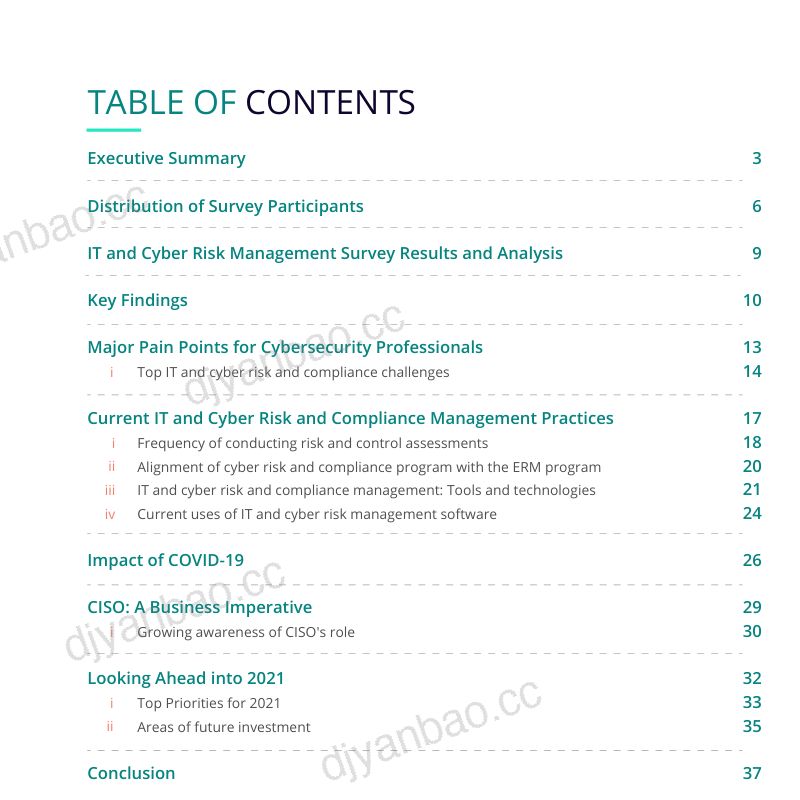 TABLE OF CONTENTS

Executive Summary 3

Distribution of Survey Participants 6

IT and Cyber Risk Management Survey Results and Analysis 9

Key Findings 10

Major Pain Points for Cybersecurity Professionals 13
i Top IT and cyber risk and compliance challenges 14

Current IT and Cyber Risk and Compliance Management Practices 17
i Frequency of conducting risk and control assessments 18
ii Alignment of cyber risk and compliance program with the ERM program 20
iii IT and cyber risk and compliance management: Tools and technologies 21
iv Current uses of IT and cyber risk management software 24

Impact of COVID-19 26

CISO: A Business Imperative 29
i Growing awareness of CISO's role 30

Looking Ahead into 2021 32
i Top Priorities for 2021 33
ii Areas of future investment 35

Conclusion 37

djyanbao.cc